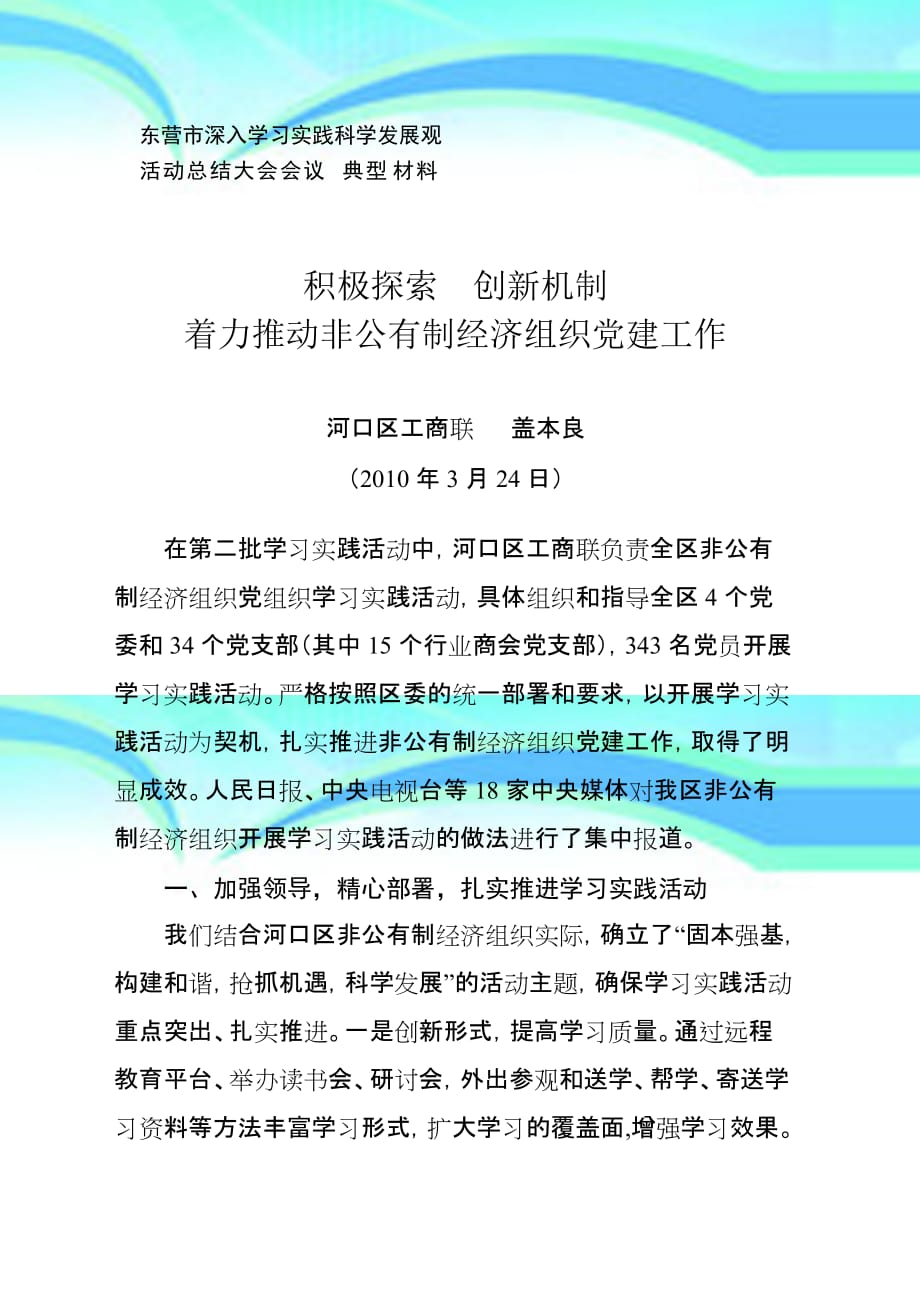 东营市深入学习实践科学发展观
活动总结大会会议 典型材料

积极探索 创新机制
着力推动非公有制经济组织党建工作

河口区工商联 盖本良
（2010 年 3 月 24 日）

在第二批学习实践活动中，河口区工商联负责全区非公有制经济组织党组织学习实践活动，具体组织和指导全区 4 个党委和 34 个党支部（其中 15 个行业商会党支部），343 名党员开展学习实践活动。严格按照区委的统一部署和要求，以开展学习实践活动为契机，扎实推进非公有制经济组织党建工作，取得了明显成效。人民日报、中央电视台等 18 家中央媒体对我区非公有制经济组织开展学习实践活动的做法进行了集中报道。

一、加强领导，精心部署，扎实推进学习实践活动

我们结合河口区非公有制经济组织实际，确立了“固本强基，构建和谐，抢抓机遇，科学发展”的活动主题，确保学习实践活动重点突出、扎实推进。一是创新形式，提高学习质量。通过远程教育平台、举办读书会、研讨会，外出参观和送学、帮学、寄送学习资料等方法丰富学习形式，扩大学习的覆盖面,增强学习效果。